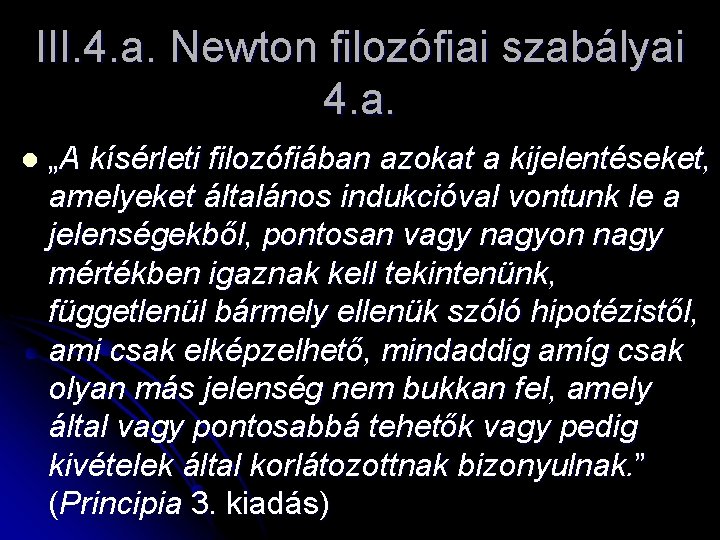 III.4.a. Newton filozófiai szabályai 4.a.

„A kísérleti filozófiában azokat a kijelentéseket, amelyeket általános indukcióval vontunk le a jelenségekből, pontosan vagy nagyon nagy mértékben igaznak kell tekintenünk, függetlenül bármely ellenük szóló hipotézistől, ami csak elképzelhető, mindaddig amíg csak olyan más jelenség nem bukkan fel, amely által vagy pontosabbá tehetők vagy pedig kivételek által korlátozottnak bizonyulnak.” (Principia 3. kiadás)